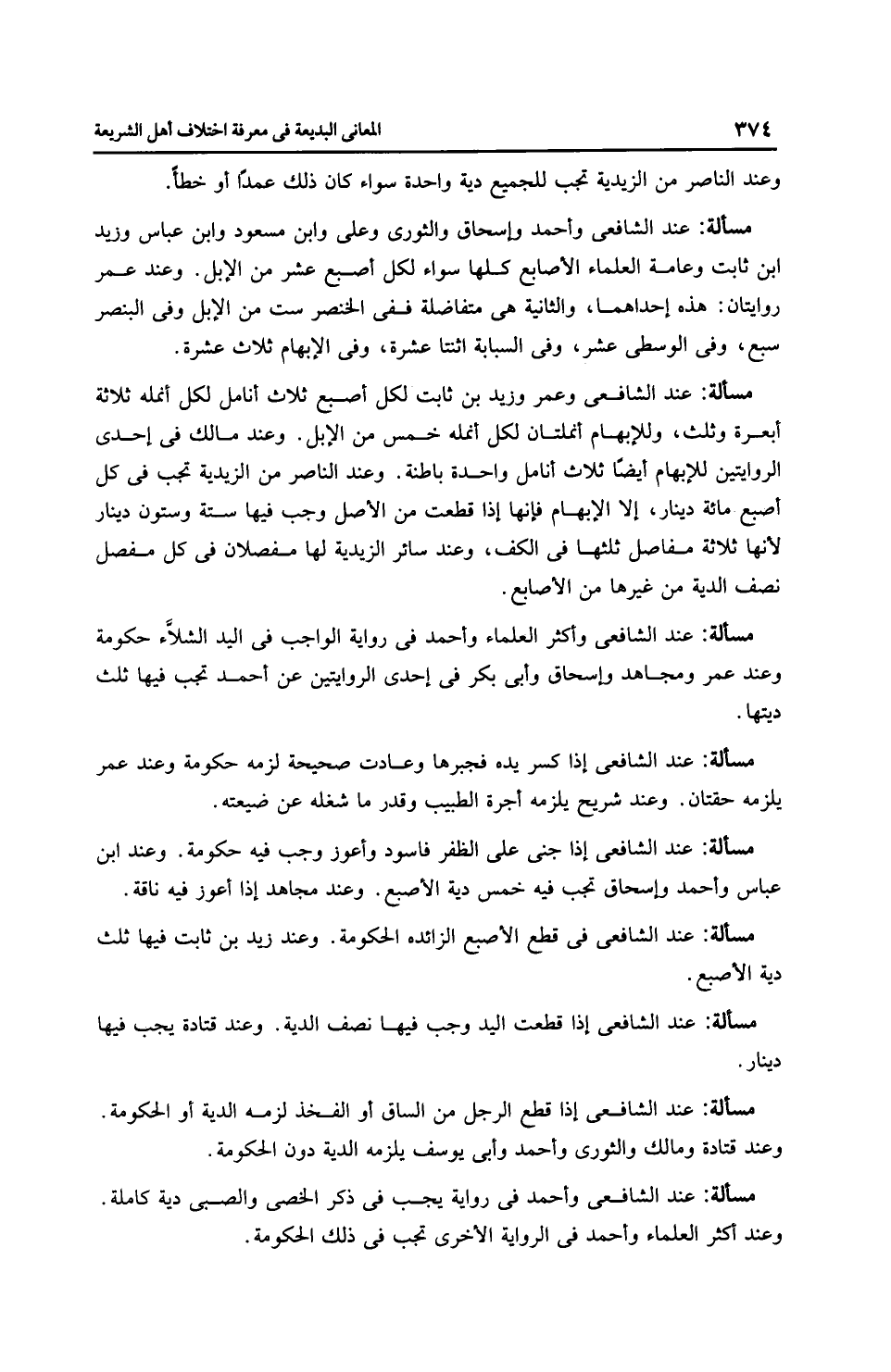 ٣٧٤ المعانى البديعة فى معرفة اختلاف أهل الشريعة

وعند الناصر من الزيدية تجب للجميع دية واحدة سواء كان ذلك عمدًا أو خطأً.

مسألة: عند الشافعى وأحمد وإسحاق والثورى وعلى وابن مسعود وابن عباس وزيد ابن ثابت وعامة العلماء الأصابع كلها سواء لكل أصبع عشر من الإبل. وعند عمر روايتان: هذه إحداهما، والثانية هى متفاضلة ففى الخنصر ست من الإبل وفى البنصر سبع، وفى الوسطى عشر، وفى السبابة اثنتا عشرة، وفى الإبهام ثلاث عشرة.

مسألة: عند الشافعى وعمر وزيد بن ثابت لكل أصبع ثلاث أنامل لكل أنمله ثلاثة أبعرة وثلث، وللإبهام أنملتان لكل أنمله خمس من الإبل. وعند مالك فى إحدى الروايتين للإبهام أيضًا ثلاث أنامل واحدة باطنة. وعند الناصر من الزيدية تجب فى كل أصبع مائة دينار، إلا الإبهام فإنها إذا قطعت من الأصل وجب فيها ستة وستون دينار لأنها ثلاثة مفاصل ثلثها فى الكف، وعند سائر الزيدية لها مفصلان فى كل مفصل نصف الدية من غيرها من الأصابع.

مسألة: عند الشافعى وأكثر العلماء وأحمد فى رواية الواجب فى اليد الشلاَّء حكومة وعند عمر ومجاهد وإسحاق وأبى بكر فى إحدى الروايتين عن أحمد تجب فيها ثلث ديتها.

مسألة: عند الشافعى إذا كسر يده فجبرها وعادت صحيحة لزمه حكومة وعند عمر يلزمه حقتان. وعند شريح يلزمه أجرة الطبيب وقدر ما شغله عن ضيعته.

مسألة: عند الشافعى إذا جنى على الظفر فاسود وأعوز وجب فيه حكومة. وعند ابن عباس وأحمد وإسحاق تجب فيه خمس دية الأصبع. وعند مجاهد إذا أعوز فيه ناقة.

مسألة: عند الشافعى فى قطع الأصبع الزائده الحكومة. وعند زيد بن ثابت فيها ثلث دية الأصبع.

مسألة: عند الشافعى إذا قطعت اليد وجب فيها نصف الدية. وعند قتادة يجب فيها دينار.

مسألة: عند الشافعى إذا قطع الرجل من الساق أو الفخذ لزمه الدية أو الحكومة. وعند قتادة ومالك والثورى وأحمد وأبى يوسف يلزمه الدية دون الحكومة.

مسألة: عند الشافعى وأحمد فى رواية يجب فى ذكر الخصى والصبى دية كاملة. وعند أكثر العلماء وأحمد فى الرواية الأخرى تجب فى ذلك الحكومة.